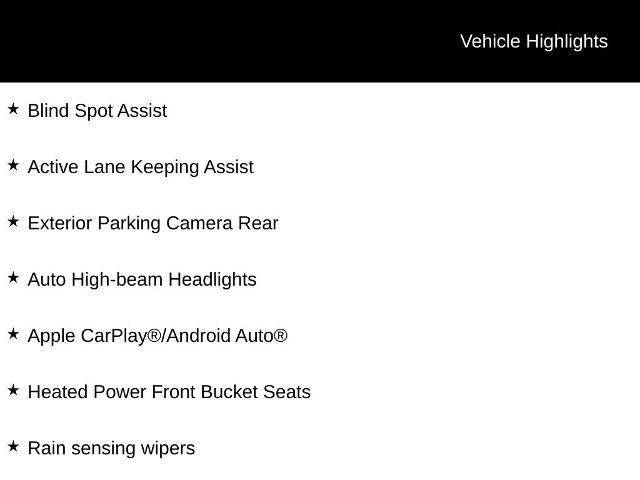 Vehicle Highlights

★ Blind Spot Assist

★ Active Lane Keeping Assist

★ Exterior Parking Camera Rear

★ Auto High-beam Headlights

★ Apple CarPlay®/Android Auto®

★ Heated Power Front Bucket Seats

★ Rain sensing wipers